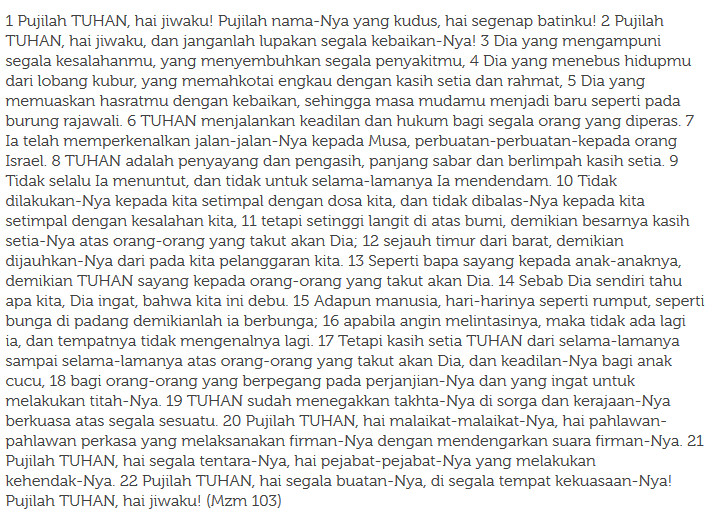 1 Pujilah TUHAN, hai jiwaku! Pujilah nama-Nya yang kudus, hai segenap batinku! 2 Pujilah TUHAN, hai jiwaku, dan janganlah lupakan segala kebaikan-Nya! 3 Dia yang mengampuni segala kesalahanmu, yang menyembuhkan segala penyakitmu, 4 Dia yang menebus hidupmu dari lobang kubur, yang memahkotai engkau dengan kasih setia dan rahmat, 5 Dia yang memuaskan hasratmu dengan kebaikan, sehingga masa mudamu menjadi baru seperti pada burung rajawali. 6 TUHAN menjalankan keadilan dan hukum bagi segala orang yang diperas. 7 Ia telah memperkenalkan jalan-jalan-Nya kepada Musa, perbuatan-perbuatan-kepada orang Israel. 8 TUHAN adalah penyayang dan pengasih, panjang sabar dan berlimpah kasih setia. 9 Tidak selalu Ia menuntut, dan tidak untuk selama-lamanya Ia mendendam. 10 Tidak dilakukan-Nya kepada kita setimpal dengan dosa kita, dan tidak dibalas-Nya kepada kita setimpal dengan kesalahan kita, 11 tetapi setinggi langit di atas bumi, demikian besarnya kasih setia-Nya atas orang-orang yang takut akan Dia; 12 sejauh timur dari barat, demikian dijauhkan-Nya dari pada kita pelanggaran kita. 13 Seperti bapa sayang kepada anak-anaknya, demikian TUHAN sayang kepada orang-orang yang takut akan Dia. 14 Sebab Dia sendiri tahu apa kita, Dia ingat, bahwa kita ini debu. 15 Adapun manusia, hari-harinya seperti rumput, seperti bunga di padang demikianlah ia berbunga; 16 apabila angin melintasinya, maka tidak ada lagi ia, dan tempatnya tidak mengenalnya lagi. 17 Tetapi kasih setia TUHAN dari selama-lamanya sampai selama-lamanya atas orang-orang yang takut akan Dia, dan keadilan-Nya bagi anak cucu, 18 bagi orang-orang yang berpegang pada perjanjian-Nya dan yang ingat untuk melakukan titah-Nya. 19 TUHAN sudah menegakkan takhta-Nya di sorga dan kerajaan-Nya berkuasa atas segala sesuatu. 20 Pujilah TUHAN, hai malaikat-malaikat-Nya, hai pahlawan-pahlawan perkasa yang melaksanakan firman-Nya dengan mendengarkan suara firman-Nya. 21 Pujilah TUHAN, hai segala tentara-Nya, hai pejabat-pejabat-Nya yang melakukan kehendak-Nya. 22 Pujilah TUHAN, hai segala buatan-Nya, di segala tempat kekuasaan-Nya! Pujilah TUHAN, hai jiwaku! (Mzm 103)